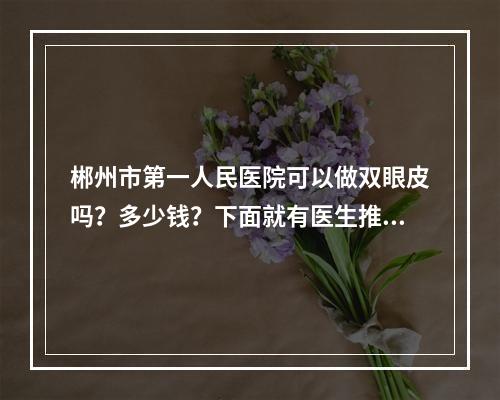 郴州市第一人民医院可以做双眼皮吗？多少钱？下面就有医生推...